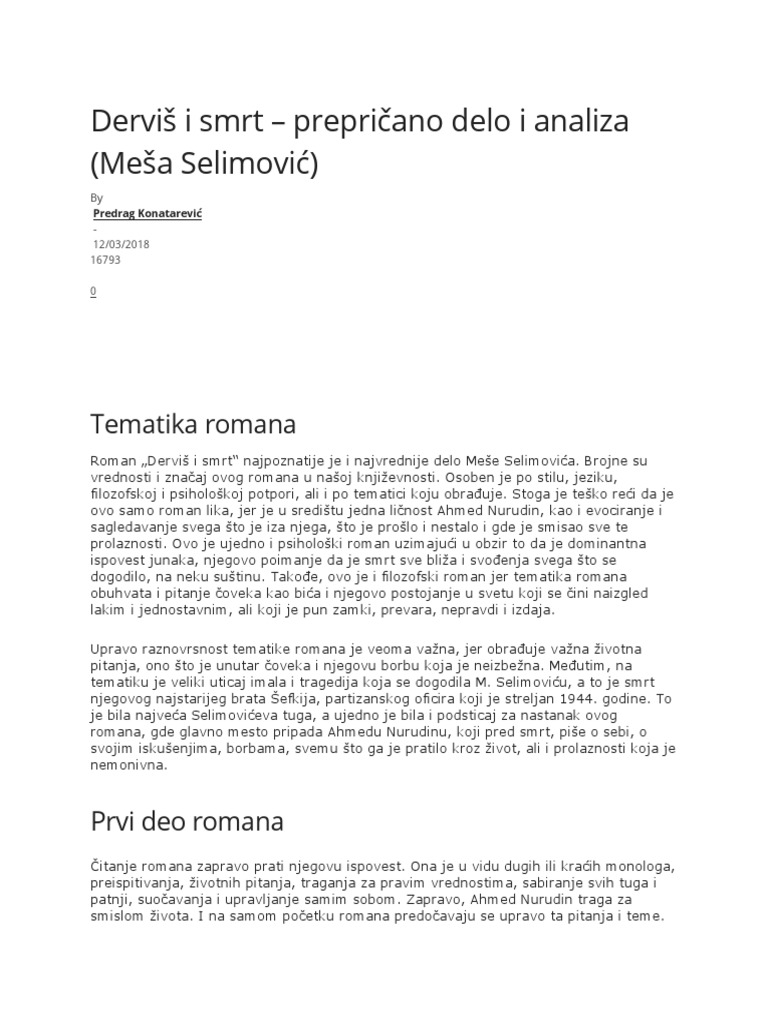 Derviš i smrt – prepričano delo i analiza (Meša Selimović)

By
Predrag Konatarević
-
12/03/2018
16793

0

Tematika romana

Roman „Derviš i smrt" najpoznatije je i najvrednije delo Meše Selimovića. Brojne su vrednosti i značaj ovog romana u našoj književnosti. Osoben je po stilu, jeziku, filozofskoj i psihološkoj potpori, ali i po tematici koju obrađuje. Stoga je teško reći da je ovo samo roman lika, jer je u središtu jedna ličnost Ahmed Nurudin, kao i evociranje i sagledavanje svega što je iza njega, što je prošlo i nestalo i gde je smisao sve te prolaznosti. Ovo je ujedno i psihološki roman uzimajući u obzir to da je dominantna ispovest junaka, njegovo poimanje da je smrt sve bliža i svođenja svega što se dogodilo, na neku suštinu. Takođe, ovo je i filozofski roman jer tematika romana obuhvata i pitanje čoveka kao bića i njegovo postojanje u svetu koji se čini naizgled lakim i jednostavnim, ali koji je pun zamki, prevara, nepravdi i izdaja.

Upravo raznovrsnost tematike romana je veoma važna, jer obrađuje važna životna pitanja, ono što je unutar čoveka i njegovu borbu koja je neizbežna. Međutim, na tematiku je veliki uticaj imala i tragedija koja se dogodila M. Selimoviću, a to je smrt njegovog najstarijeg brata Šefkija, partizanskog oficira koji je streljan 1944. godine. To je bila najveća Selimovićeva tuga, a ujedno je bila i podsticaj za nastanak ovog romana, gde glavno mesto pripada Ahmedu Nurudinu, koji pred smrt, piše o sebi, o svojim iskušenjima, borbama, svemu što ga je pratilo kroz život, ali i prolaznosti koja je nemonivna.

Prvi deo romana

Čitanje romana zapravo prati njegovu ispovest. Ona je u vidu dugih ili kraćih monologa, preispitivanja, životnih pitanja, traganja za pravim vrednostima, sabiranje svih tuga i patnji, suočavanja i upravljanje samim sobom. Zapravo, Ahmed Nurudin traga za smislom života. I na samom početku romana predočavaju se upravo ta pitanja i teme.